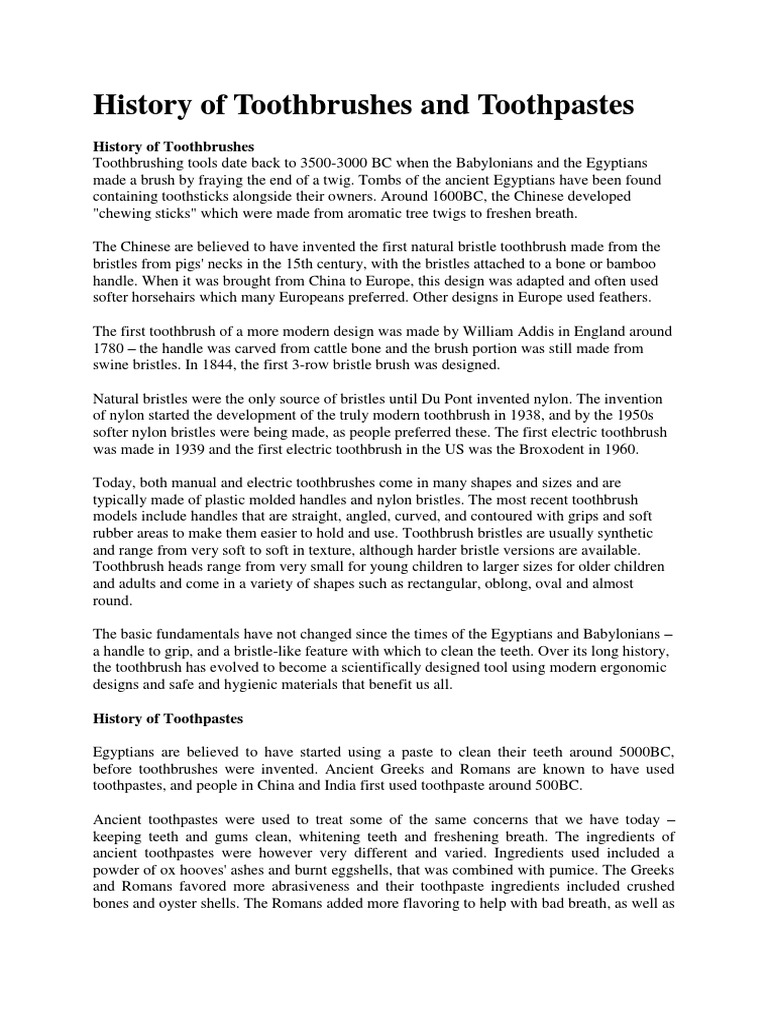 History of Toothbrushes and Toothpastes

History of Toothbrushes
Toothbrushing tools date back to 3500-3000 BC when the Babylonians and the Egyptians made a brush by fraying the end of a twig. Tombs of the ancient Egyptians have been found containing toothsticks alongside their owners. Around 1600BC, the Chinese developed "chewing sticks" which were made from aromatic tree twigs to freshen breath.

The Chinese are believed to have invented the first natural bristle toothbrush made from the bristles from pigs' necks in the 15th century, with the bristles attached to a bone or bamboo handle. When it was brought from China to Europe, this design was adapted and often used softer horsehairs which many Europeans preferred. Other designs in Europe used feathers.

The first toothbrush of a more modern design was made by William Addis in England around 1780 – the handle was carved from cattle bone and the brush portion was still made from swine bristles. In 1844, the first 3-row bristle brush was designed.

Natural bristles were the only source of bristles until Du Pont invented nylon. The invention of nylon started the development of the truly modern toothbrush in 1938, and by the 1950s softer nylon bristles were being made, as people preferred these. The first electric toothbrush was made in 1939 and the first electric toothbrush in the US was the Broxodent in 1960.

Today, both manual and electric toothbrushes come in many shapes and sizes and are typically made of plastic molded handles and nylon bristles. The most recent toothbrush models include handles that are straight, angled, curved, and contoured with grips and soft rubber areas to make them easier to hold and use. Toothbrush bristles are usually synthetic and range from very soft to soft in texture, although harder bristle versions are available. Toothbrush heads range from very small for young children to larger sizes for older children and adults and come in a variety of shapes such as rectangular, oblong, oval and almost round.

The basic fundamentals have not changed since the times of the Egyptians and Babylonians – a handle to grip, and a bristle-like feature with which to clean the teeth. Over its long history, the toothbrush has evolved to become a scientifically designed tool using modern ergonomic designs and safe and hygienic materials that benefit us all.

History of Toothpastes

Egyptians are believed to have started using a paste to clean their teeth around 5000BC, before toothbrushes were invented. Ancient Greeks and Romans are known to have used toothpastes, and people in China and India first used toothpaste around 500BC.

Ancient toothpastes were used to treat some of the same concerns that we have today – keeping teeth and gums clean, whitening teeth and freshening breath. The ingredients of ancient toothpastes were however very different and varied. Ingredients used included a powder of ox hooves' ashes and burnt eggshells, that was combined with pumice. The Greeks and Romans favored more abrasiveness and their toothpaste ingredients included crushed bones and oyster shells. The Romans added more flavoring to help with bad breath, as well as